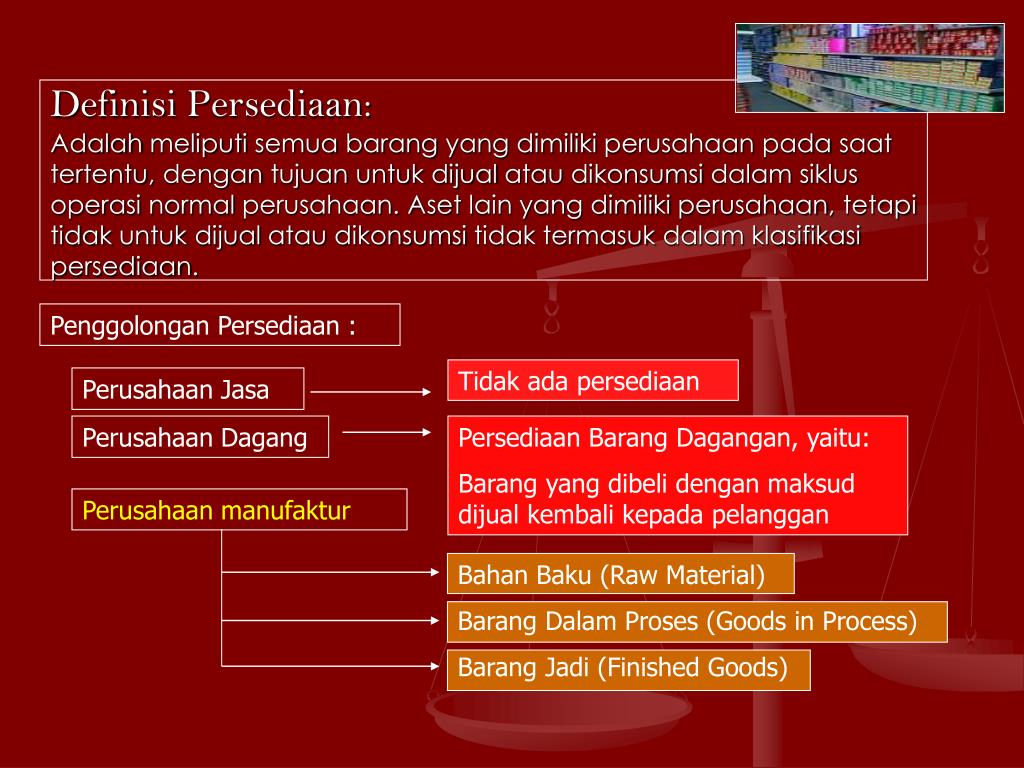 Definisi Persediaan:
Adalah meliputi semua barang yang dimiliki perusahaan pada saat tertentu, dengan tujuan untuk dijual atau dikonsumsi dalam siklus operasi normal perusahaan. Aset lain yang dimiliki perusahaan, tetapi tidak untuk dijual atau dikonsumsi tidak termasuk dalam klasifikasi persediaan.

Penggolongan Persediaan :

Perusahaan Jasa

Tidak ada persediaan

Perusahaan Dagang

Persediaan Barang Dagangan, yaitu:

Barang yang dibeli dengan maksud dijual kembali kepada pelanggan

Perusahaan manufaktur

Bahan Baku (Raw Material)

Barang Dalam Proses (Goods in Process)

Barang Jadi (Finished Goods)